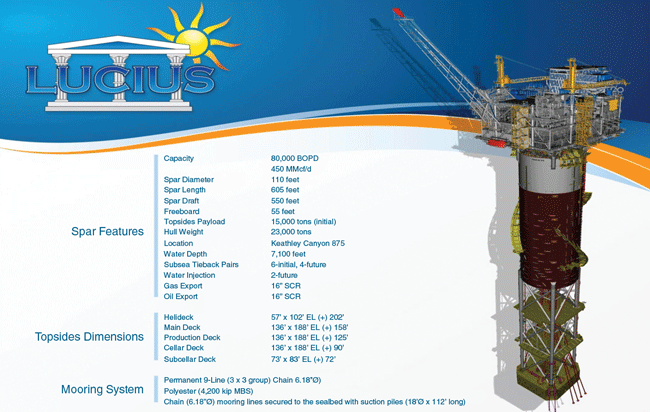 LUCIUS

Spar Features

| | |
|---|---|
| Capacity | 80,000 BOPD |
| | 450 MMcf/d |
| Spar Diameter | 110 feet |
| Spar Length | 605 feet |
| Spar Draft | 550 feet |
| Freeboard | 55 feet |
| Topsides Payload | 15,000 tons (initial) |
| Hull Weight | 23,000 tons |
| Location | Keathley Canyon 875 |
| Water Depth | 7,100 feet |
| Subsea Tieback Pairs | 6-initial, 4-future |
| Water Injection | 2-future |
| Gas Export | 16" SCR |
| Oil Export | 16" SCR |

Topsides Dimensions

| | |
|---|---|
| Helideck | 57' x 102' EL (+) 202' |
| Main Deck | 136' x 188' EL (+) 158' |
| Production Deck | 136' x 188' EL (+) 125' |
| Cellar Deck | 136' x 188' EL (+) 90' |
| Subcellar Deck | 73' x 83' EL (+) 72' |

Mooring System

Permanent 9-Line (3 x 3 group) Chain 6.18"Ø)
Polyester (4,200 kip MBS)
Chain (6.18"Ø) mooring lines secured to the seabed with suction piles (18'Ø x 112' long)